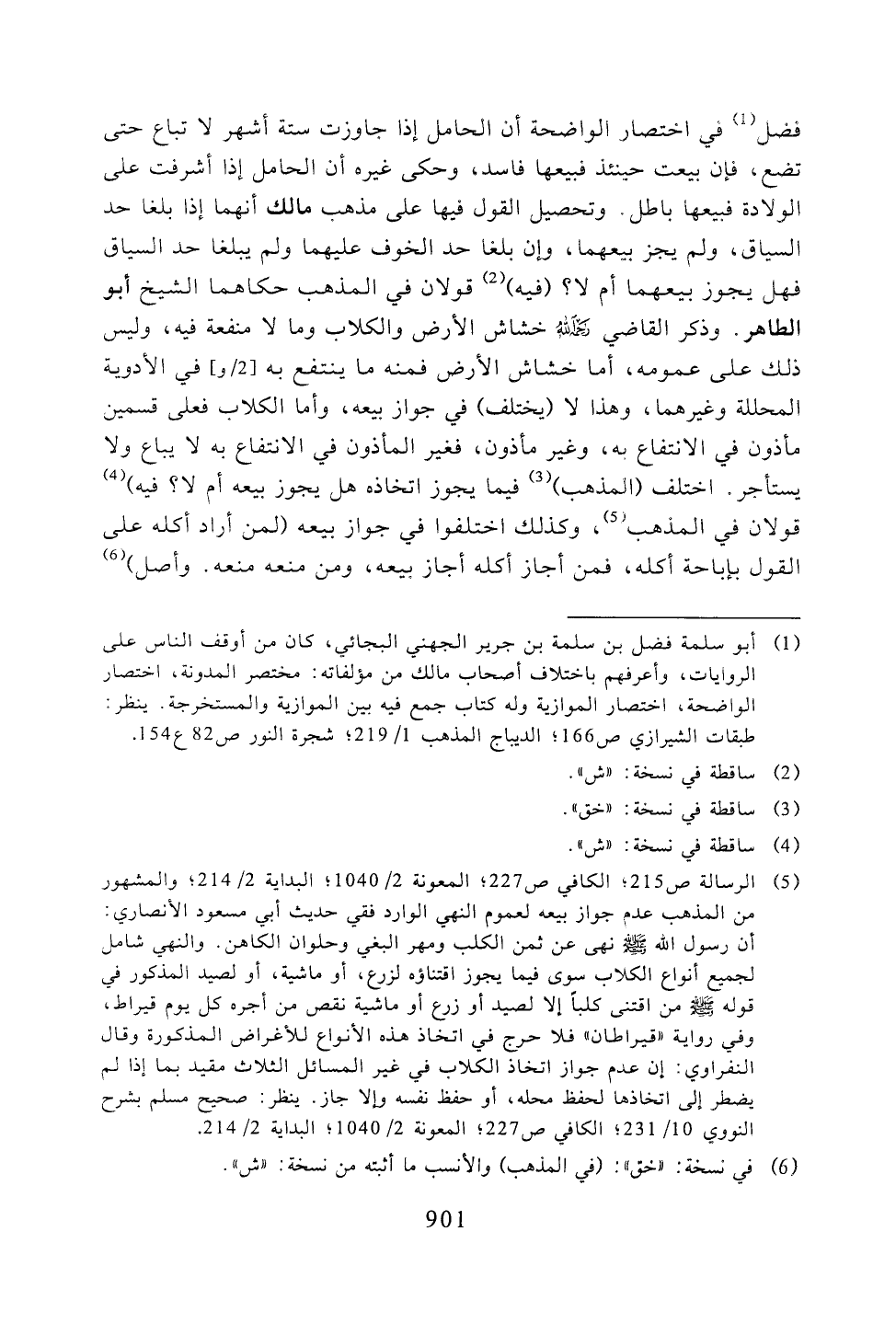 فضل$^{(1)}$ في اختصار الواضحة أن الحامل إذا جاوزت ستة أشهر لا تباع حتى تضع، فإن بيعت حينئذ فبيعها فاسد، وحكى غيره أن الحامل إذا أشرفت على الولادة فبيعها باطل. وتحصيل القول فيها على مذهب مالك أنهما إذا بلغا حد السياق، ولم يجز بيعهما، وإن بلغا حد الخوف عليهما ولم يبلغا حد السياق فهل يجوز بيعهما أم لا؟ (فيه)$^{(2)}$ قولان في المذهب حكاهما الشيخ أبو الطاهر. وذكر القاضي رحمه الله خشاش الأرض والكلاب وما لا منفعة فيه، وليس ذلك على عمومه، أما خشاش الأرض فمنه ما ينتفع به [2/و] في الأدوية المحللة وغيرهما، وهذا لا (يختلف) في جواز بيعه، وأما الكلاب فعلى قسمين مأذون في الانتفاع به، وغير مأذون، فغير المأذون في الانتفاع به لا يباع ولا يستأجر. اختلف (المذهب)$^{(3)}$ فيما يجوز اتخاذه هل يجوز بيعه أم لا؟ فيه)$^{(4)}$ قولان في المذهب$^{(5)}$، وكذلك اختلفوا في جواز بيعه (لمن أراد أكله على القول بإباحة أكله، فمن أجاز أكله أجاز بيعه، ومن منعه منعه. وأصل)$^{(6)}$

(1) أبو سلمة فضل بن سلمة بن جرير الجهني البجائي، كان من أوقف الناس على الروايات، وأعرفهم باختلاف أصحاب مالك من مؤلفاته: مختصر المدونة، اختصار الواضحة، اختصار الموازية وله كتاب جمع فيه بين الموازية والمستخرجة. ينظر: طبقات الشيرازي ص166؛ الديباج المذهب 1/ 219؛ شجرة النور ص82 ع154.

(2) ساقطة في نسخة: «ش».

(3) ساقطة في نسخة: «خق».

(4) ساقطة في نسخة: «ش».

(5) الرسالة ص215؛ الكافي ص227؛ المعونة 2/ 1040؛ البداية 2/ 214؛ والمشهور من المذهب عدم جواز بيعه لعموم النهي الوارد فقي حديث أبي مسعود الأنصاري: أن رسول الله ﷺ نهى عن ثمن الكلب ومهر البغي وحلوان الكاهن. والنهي شامل لجميع أنواع الكلاب سوى فيما يجوز اقتناؤه لزرع، أو ماشية، أو لصيد المذكور في قوله ﷺ من اقتنى كلباً إلا لصيد أو زرع أو ماشية نقص من أجره كل يوم قيراط، وفي رواية «قيراطان» فلا حرج في اتخاذ هذه الأنواع للأغراض المذكورة وقال النفراوي: إن عدم جواز اتخاذ الكلاب في غير المسائل الثلاث مقيد بما إذا لم يضطر إلى اتخاذها لحفظ محله، أو حفظ نفسه وإلا جاز. ينظر: صحيح مسلم بشرح النووي 10/ 231؛ الكافي ص227؛ المعونة 2/ 1040؛ البداية 2/ 214.

(6) في نسخة: «خق»: (في المذهب) والأنسب ما أثبته من نسخة: «ش».

901